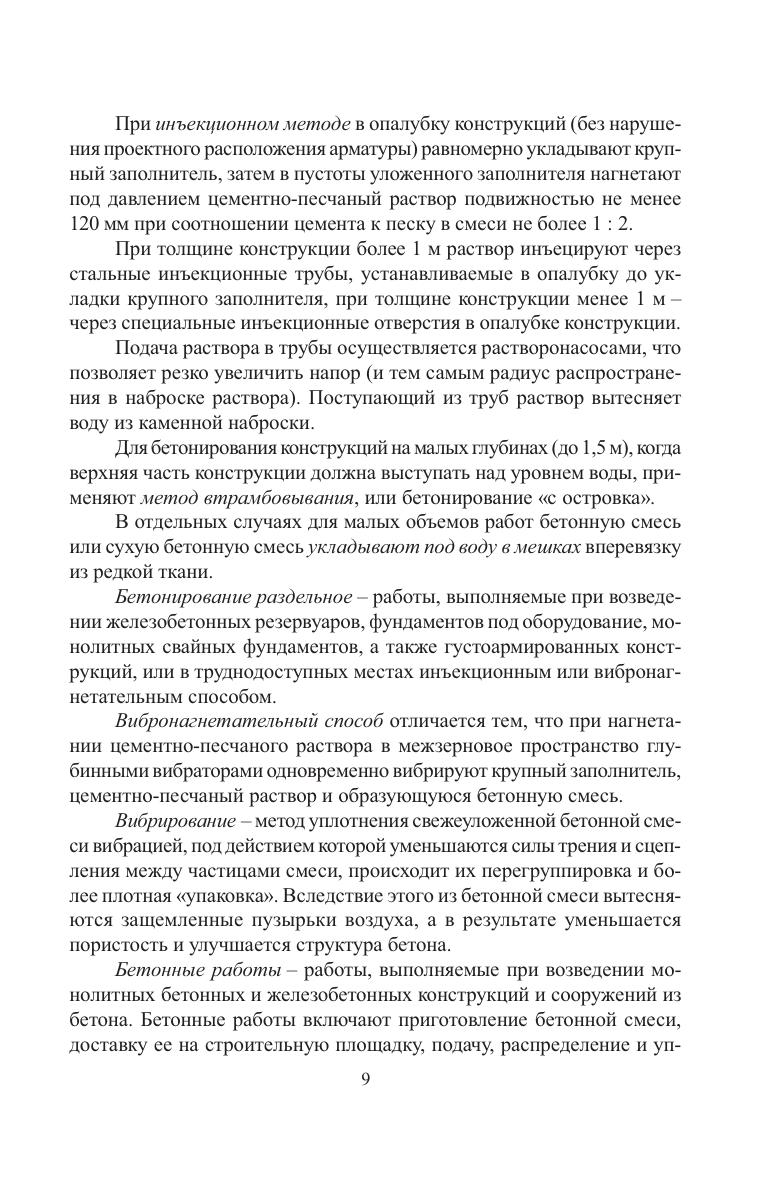 При инъекционном методе в опалубку конструкций (без нарушения проектного расположения арматуры) равномерно укладывают крупный заполнитель, затем в пустоты уложенного заполнителя нагнетают под давлением цементно-песчаный раствор подвижностью не менее 120 мм при соотношении цемента к песку в смеси не более 1 : 2.

При толщине конструкции более 1 м раствор инъецируют через стальные инъекционные трубы, устанавливаемые в опалубку до укладки крупного заполнителя, при толщине конструкции менее 1 м – через специальные инъекционные отверстия в опалубке конструкции.

Подача раствора в трубы осуществляется растворонасосами, что позволяет резко увеличить напор (и тем самым радиус распространения в наброске раствора). Поступающий из труб раствор вытесняет воду из каменной наброски.

Для бетонирования конструкций на малых глубинах (до 1,5 м), когда верхняя часть конструкции должна выступать над уровнем воды, применяют метод втрамбовывания, или бетонирование «с островка».

В отдельных случаях для малых объемов работ бетонную смесь или сухую бетонную смесь укладывают под воду в мешках вперевязку из редкой ткани.

Бетонирование раздельное – работы, выполняемые при возведении железобетонных резервуаров, фундаментов под оборудование, монолитных свайных фундаментов, а также густоармированных конструкций, или в труднодоступных местах инъекционным или вибронагнетательным способом.

Вибронагнетательный способ отличается тем, что при нагнетании цементно-песчаного раствора в межзерновое пространство глубинными вибраторами одновременно вибрируют крупный заполнитель, цементно-песчаный раствор и образующуюся бетонную смесь.

Вибрирование – метод уплотнения свежеуложенной бетонной смеси вибрацией, под действием которой уменьшаются силы трения и сцепления между частицами смеси, происходит их перегруппировка и более плотная «упаковка». Вследствие этого из бетонной смеси вытесняются защемленные пузырьки воздуха, а в результате уменьшается пористость и улучшается структура бетона.

Бетонные работы – работы, выполняемые при возведении монолитных бетонных и железобетонных конструкций и сооружений из бетона. Бетонные работы включают приготовление бетонной смеси, доставку ее на строительную площадку, подачу, распределение и уп-

9